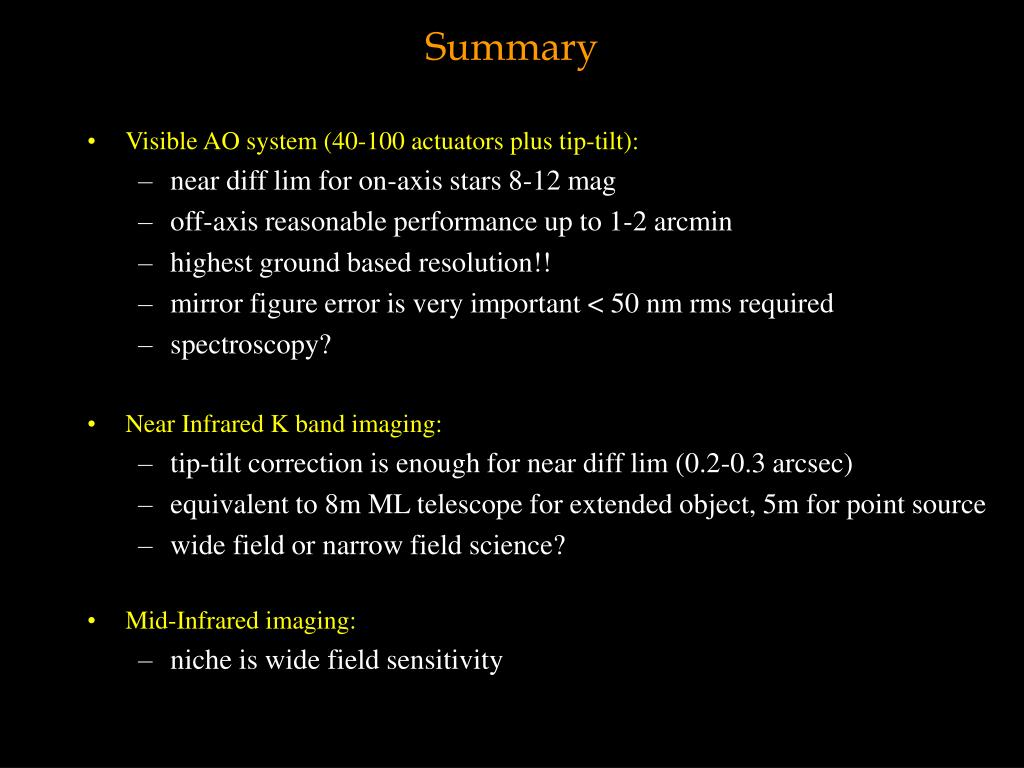 Summary

• Visible AO system (40-100 actuators plus tip-tilt):
– near diff lim for on-axis stars 8-12 mag
– off-axis reasonable performance up to 1-2 arcmin
– highest ground based resolution!!
– mirror figure error is very important < 50 nm rms required
– spectroscopy?

• Near Infrared K band imaging:
– tip-tilt correction is enough for near diff lim (0.2-0.3 arcsec)
– equivalent to 8m ML telescope for extended object, 5m for point source
– wide field or narrow field science?

• Mid-Infrared imaging:
– niche is wide field sensitivity